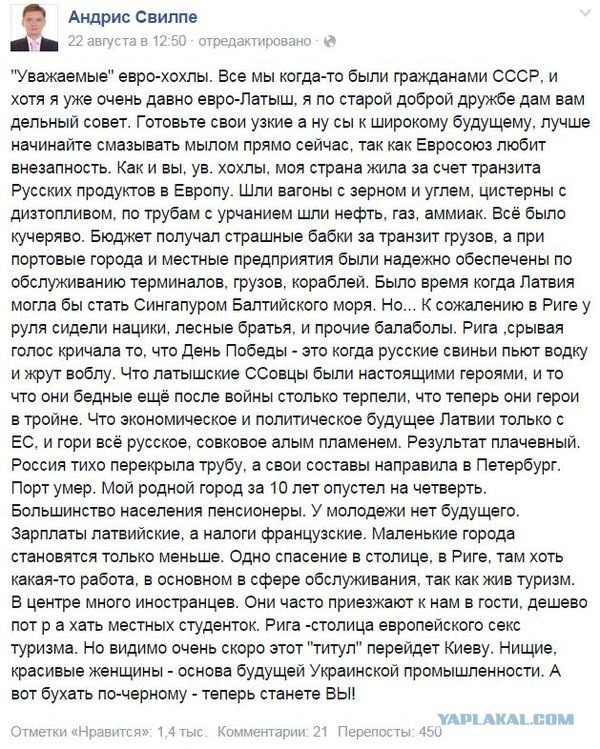 Андрис Свилпе
22 августа в 12:50 · отредактировано ·

"Уважаемые" евро-хохлы. Все мы когда-то были гражданами СССР, и хотя я уже очень давно евро-Латыш, я по старой доброй дружбе дам вам дельный совет. Готовьте свои узкие а ну сы к широкому будущему, лучше начинайте смазывать мылом прямо сейчас, так как Евросоюз любит внезапность. Как и вы, ув. хохлы, моя страна жила за счет транзита Русских продуктов в Европу. Шли вагоны с зерном и углем, цистерны с дизтопливом, по трубам с урчанием шли нефть, газ, аммиак. Всё было кучеряво. Бюджет получал страшные бабки за транзит грузов, а при портовые города и местные предприятия были надежно обеспечены по обслуживанию терминалов, грузов, кораблей. Было время когда Латвия могла бы стать Сингапуром Балтийского моря. Но... К сожалению в Риге у руля сидели нацики, лесные братья, и прочие балаболы. Рига ,срывая голос кричала то, что День Победы - это когда русские свиньи пьют водку и жрут воблу. Что латышские ССовцы были настоящими героями, и то что они бедные ещё после войны столько терпели, что теперь они герои в тройне. Что экономическое и политическое будущее Латвии только с ЕС, и гори всё русское, совковое алым пламенем. Результат плачевный. Россия тихо перекрыла трубу, а свои составы направила в Петербург. Порт умер. Мой родной город за 10 лет опустел на четверть. Большинство населения пенсионеры. У молодежи нет будущего. Зарплаты латвийские, а налоги французские. Маленькие города становятся только меньше. Одно спасение в столице, в Риге, там хоть какая-то работа, в основном в сфере обслуживания, так как жив туризм. В центре много иностранцев. Они часто приезжают к нам в гости, дешево пот р а хать местных студенток. Рига -столица европейского секс туризма. Но видимо очень скоро этот "титул" перейдет Киеву. Нищие, красивые женщины - основа будущей Украинской промышленности. А вот бухать по-черному - теперь станете ВЫ!

YAPLAKAL.COM

Отметки «Нравится»: 1,4 тыс. Комментарии: 21 Перепосты: 450